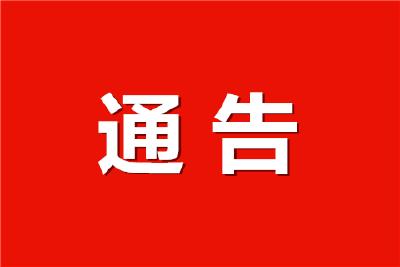 通告